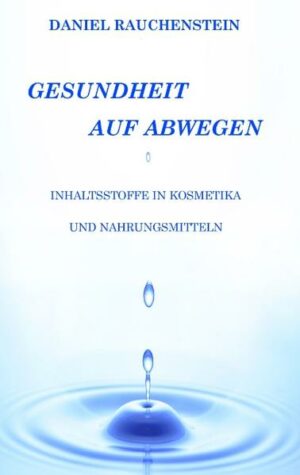 DANIEL RAUCHENSTEIN

GESUNDHEIT
AUF ABWEGEN

INHALTSSTOFFE IN KOSMETIKA
UND NAHRUNGSMITTELN